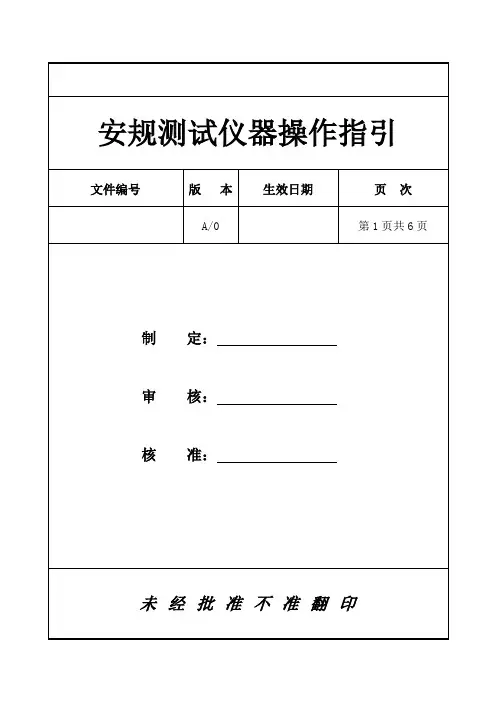 安规测试仪器操作指引

| 文件编号 | 版　本 | 生效日期 | 页　次 |
|---|---|---|---|
|  | A/0 |  | 第 1 页共 6 页 |

制　　定：

审　　核：

核　　准：

未 经 批 准 不 准 翻 印